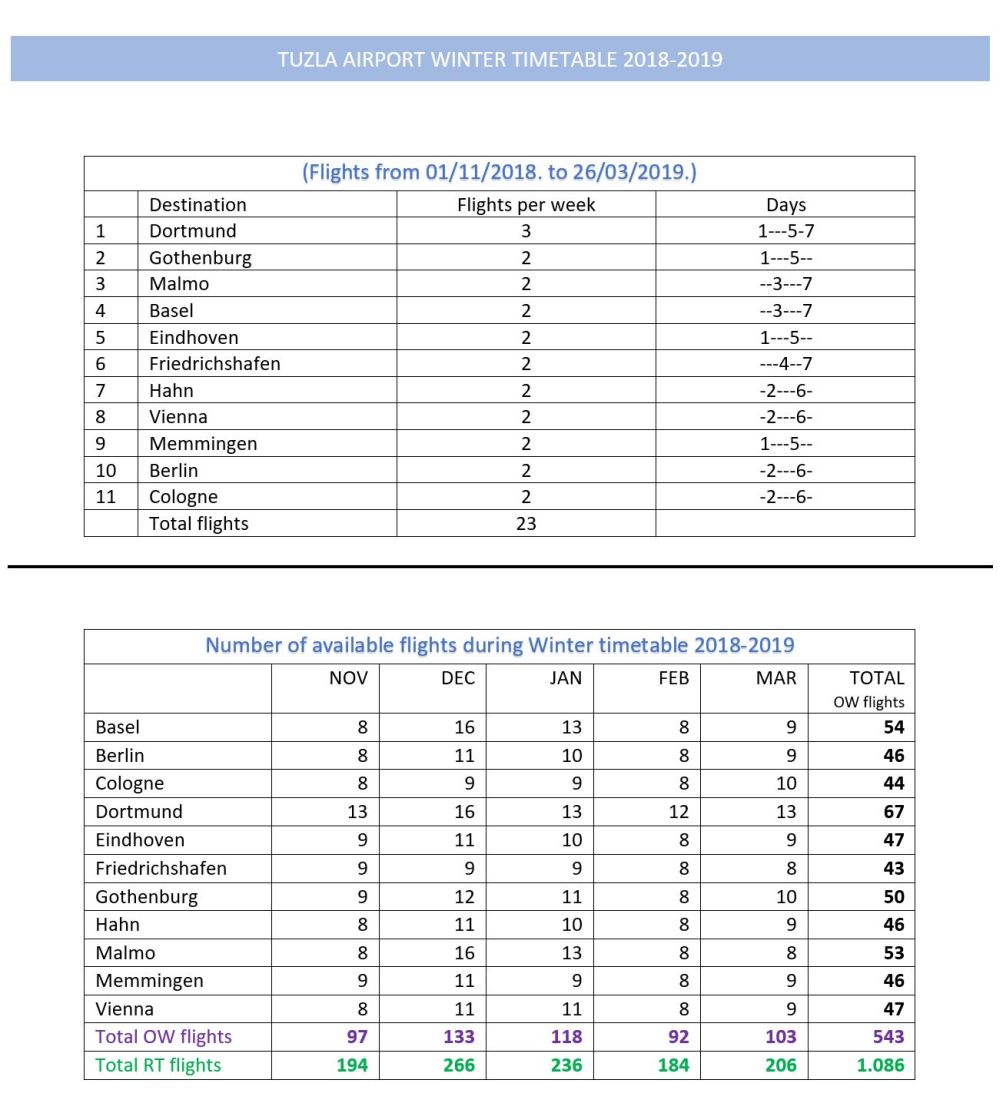 TUZLA AIRPORT WINTER TIMETABLE 2018-2019

(Flights from 01/11/2018. to 26/03/2019.)

| | Destination | Flights per week | Days |
|---|---|---|---|
| 1 | Dortmund | 3 | 1---5-7 |
| 2 | Gothenburg | 2 | 1---5-- |
| 3 | Malmo | 2 | --3---7 |
| 4 | Basel | 2 | --3---7 |
| 5 | Eindhoven | 2 | 1---5-- |
| 6 | Friedrichshafen | 2 | ---4--7 |
| 7 | Hahn | 2 | -2---6- |
| 8 | Vienna | 2 | -2---6- |
| 9 | Memmingen | 2 | 1---5-- |
| 10 | Berlin | 2 | -2---6- |
| 11 | Cologne | 2 | -2---6- |
| | Total flights | 23 | |

Number of available flights during Winter timetable 2018-2019

| | NOV | DEC | JAN | FEB | MAR | TOTAL OW flights |
|---|---|---|---|---|---|---|
| Basel | 8 | 16 | 13 | 8 | 9 | 54 |
| Berlin | 8 | 11 | 10 | 8 | 9 | 46 |
| Cologne | 8 | 9 | 9 | 8 | 10 | 44 |
| Dortmund | 13 | 16 | 13 | 12 | 13 | 67 |
| Eindhoven | 9 | 11 | 10 | 8 | 9 | 47 |
| Friedrichshafen | 9 | 9 | 9 | 8 | 8 | 43 |
| Gothenburg | 9 | 12 | 11 | 8 | 10 | 50 |
| Hahn | 8 | 11 | 10 | 8 | 9 | 46 |
| Malmo | 8 | 16 | 13 | 8 | 8 | 53 |
| Memmingen | 9 | 11 | 9 | 8 | 9 | 46 |
| Vienna | 8 | 11 | 11 | 8 | 9 | 47 |
| Total OW flights | 97 | 133 | 118 | 92 | 103 | 543 |
| Total RT flights | 194 | 266 | 236 | 184 | 206 | 1.086 |